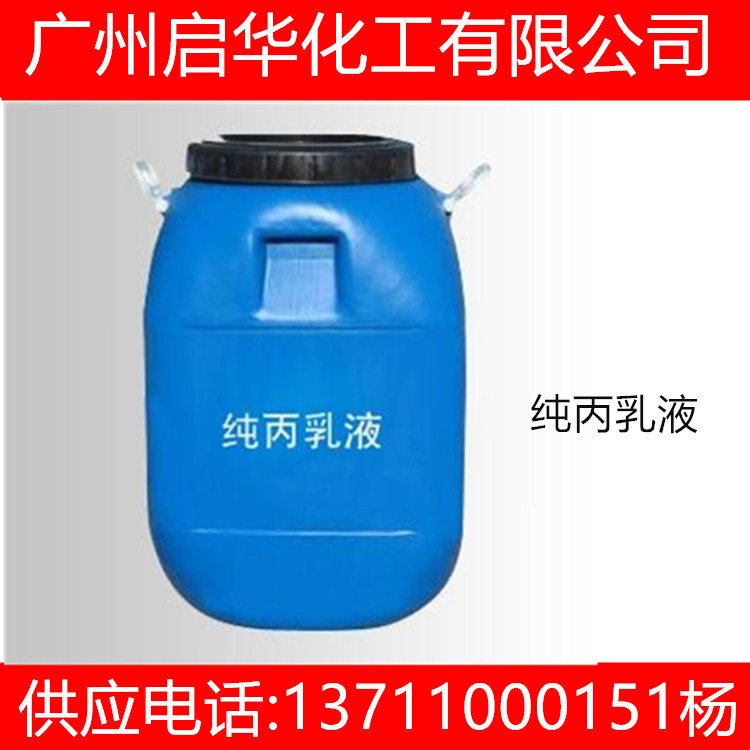 广州启华化工有限公司

纯丙乳液

纯丙乳液

供应电话:13711000151杨